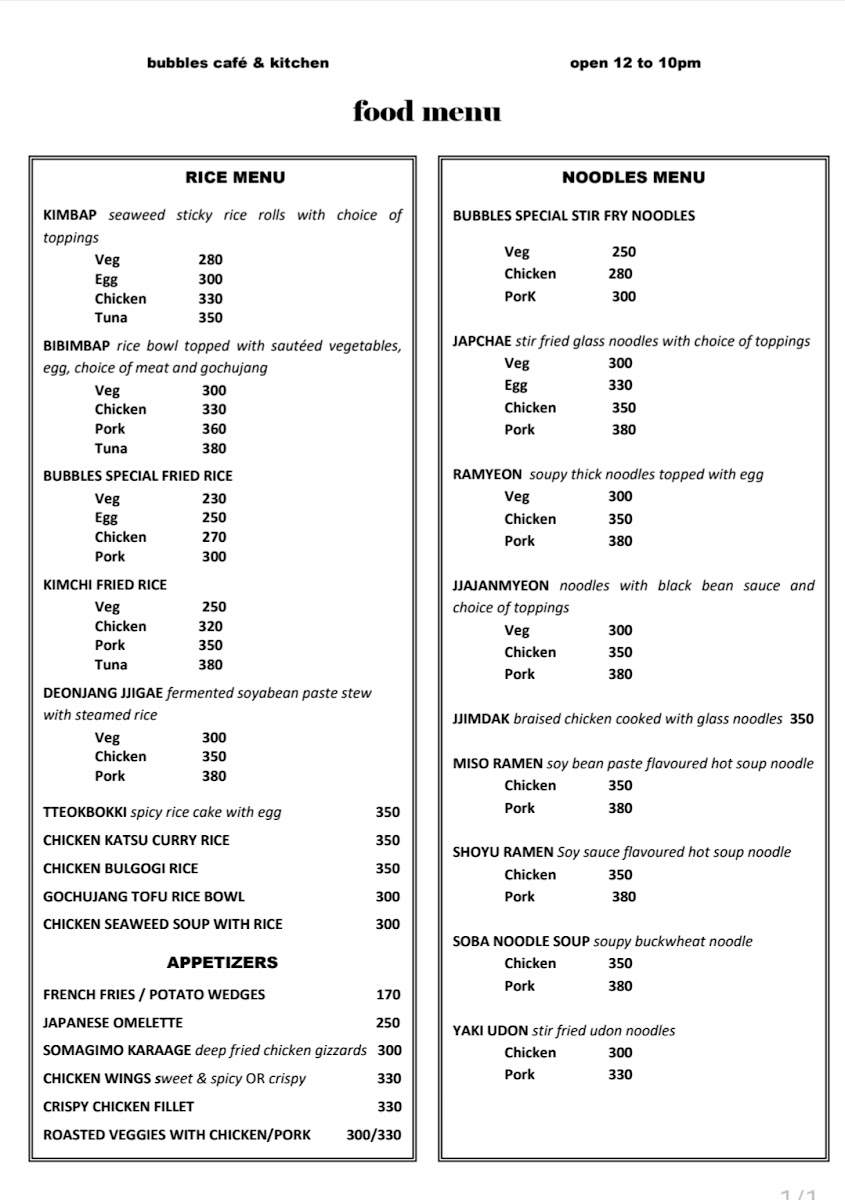 bubbles café & kitchen

open 12 to 10pm

food menu

RICE MENU

KIMBAP seaweed sticky rice rolls with choice of toppings
Veg 280
Egg 300
Chicken 330
Tuna 350

BIBIMBAP rice bowl topped with sautéed vegetables, egg, choice of meat and gochujang
Veg 300
Chicken 330
Pork 360
Tuna 380

BUBBLES SPECIAL FRIED RICE
Veg 230
Egg 250
Chicken 270
Pork 300

KIMCHI FRIED RICE
Veg 250
Chicken 320
Pork 350
Tuna 380

DEONJANG JJIGAE fermented soyabean paste stew with steamed rice
Veg 300
Chicken 350
Pork 380

TTEOKBOKKI spicy rice cake with egg 350
CHICKEN KATSU CURRY RICE 350
CHICKEN BULGOGI RICE 350
GOCHUJANG TOFU RICE BOWL 300
CHICKEN SEAWEED SOUP WITH RICE 300

APPETIZERS

FRENCH FRIES / POTATO WEDGES 170
JAPANESE OMELETTE 250
SOMAGIMO KARAAGE deep fried chicken gizzards 300
CHICKEN WINGS sweet & spicy OR crispy 330
CRISPY CHICKEN FILLET 330
ROASTED VEGGIES WITH CHICKEN/PORK 300/330

NOODLES MENU

BUBBLES SPECIAL STIR FRY NOODLES
Veg 250
Chicken 280
PorK 300

JAPCHAE stir fried glass noodles with choice of toppings
Veg 300
Egg 330
Chicken 350
Pork 380

RAMYEON soupy thick noodles topped with egg
Veg 300
Chicken 350
Pork 380

JJAJANMYEON noodles with black bean sauce and choice of toppings
Veg 300
Chicken 350
Pork 380

JJIMDAK braised chicken cooked with glass noodles 350

MISO RAMEN soy bean paste flavoured hot soup noodle
Chicken 350
Pork 380

SHOYU RAMEN Soy sauce flavoured hot soup noodle
Chicken 350
Pork 380

SOBA NOODLE SOUP soupy buckwheat noodle
Chicken 350
Pork 380

YAKI UDON stir fried udon noodles
Chicken 300
Pork 330

1/1